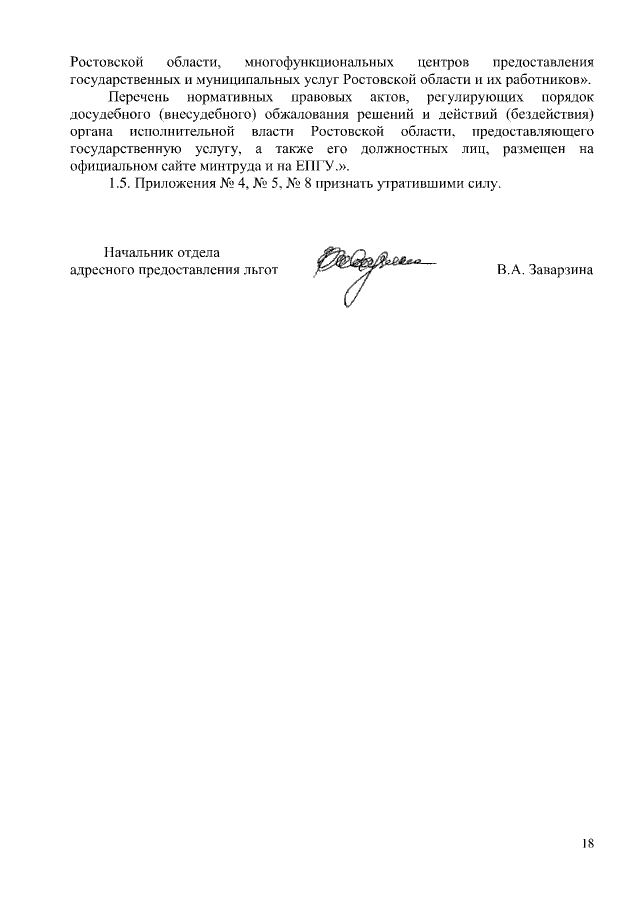 Ростовской области, многофункциональных центров предоставления государственных и муниципальных услуг Ростовской области и их работников».

Перечень нормативных правовых актов, регулирующих порядок досудебного (внесудебного) обжалования решений и действий (бездействия) органа исполнительной власти Ростовской области, предоставляющего государственную услугу, а также его должностных лиц, размещен на официальном сайте минтруда и на ЕПГУ.».

1.5. Приложения № 4, № 5, № 8 признать утратившими силу.

Начальник отдела
адресного предоставления льгот

В.А. Заварзина

18